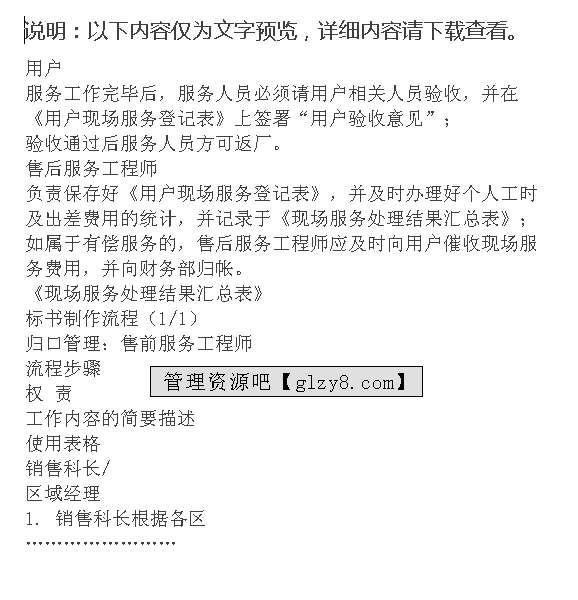 说明：以下内容仅为文字预览，详细内容请下载查看。

用户

服务工作完毕后，服务人员必须请用户相关人员验收，并在《用户现场服务登记表》上签署“用户验收意见”；

验收通过后服务人员方可返厂。

售后服务工程师

负责保存好《用户现场服务登记表》，并及时办理好个人工时及出差费用的统计，并记录于《现场服务处理结果汇总表》；

如属于有偿服务的，售后服务工程师应及时向用户催收现场服务费用，并向财务部归帐。

《现场服务处理结果汇总表》

标书制作流程（1/1）

归口管理：售前服务工程师

流程步骤

权 责

工作内容的简要描述

使用表格

销售科长/

区域经理

1. 销售科长根据各区

……………………

管理资源吧【glzy8.com】